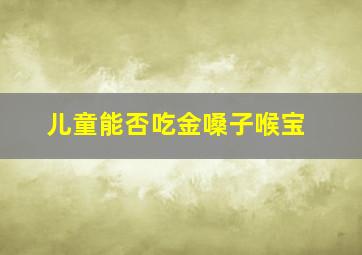 儿童能否吃金嗓子喉宝